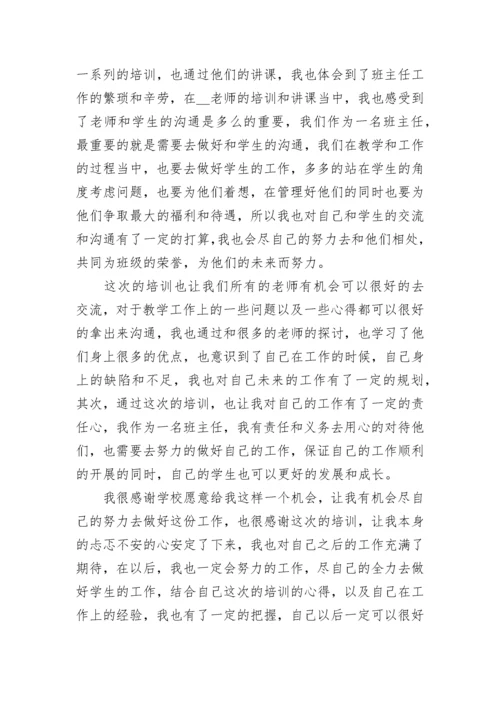 一系列的培训，也通过他们的讲课，我也体会到了班主任工作的繁琐和辛劳，在__老师的培训和讲课当中，我也感受到了老师和学生的沟通是多么的重要，我们作为一名班主任，最重要的就是需要去做好和学生的沟通，我们在教学和工作的过程当中，也要去做好学生的工作，多多的站在学生的角度考虑问题，也要为他们着想，在管理好他们的同时也要为他们争取最大的福利和待遇，所以我也对自己和学生的交流和沟通有了一定的打算，我也会尽自己的努力去和他们相处，共同为班级的荣誉，为他们的未来而努力。

这次的培训也让我们所有的老师有机会可以很好的去交流，对于教学工作上的一些问题以及一些心得都可以很好的拿出来沟通，我也通过和很多的老师的探讨，也学习了他们身上很多的优点，也意识到了自己在工作的时候，自己身上的缺陷和不足，我也对自己未来的工作有了一定的规划，其次，通过这次的培训，也让我对自己的工作有了一定的责任心，我作为一名班主任，我有责任和义务去用心的对待他们，也需要去努力的做好自己的工作，保证自己的工作顺利的开展的同时，自己的学生也可以更好的发展和成长。

我很感谢学校愿意给我这样一个机会，让我有机会尽自己的努力去做好这份工作，也很感谢这次的培训，让我本身的忐忑不安的心安定了下来，我也对自己之后的工作充满了期待，在以后，我也一定会努力的工作，尽自己的全力去做好学生的工作，结合自己这次的培训的心得，以及自己在工作上的经验，我也有了一定的把握，自己以后一定可以很好